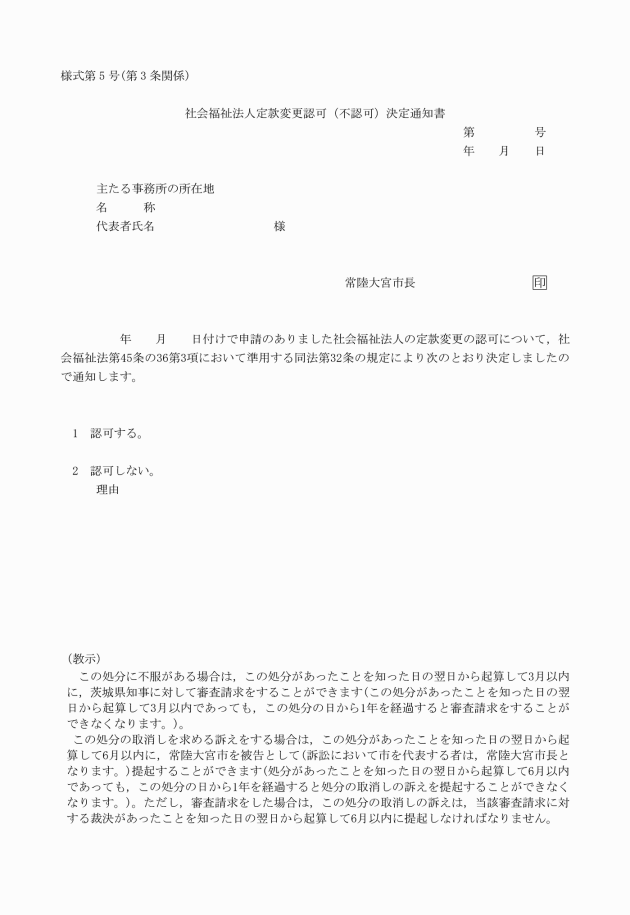 様式第5号(第3条関係)

社会福祉法人定款変更認可(不認可)決定通知書

第　　号
年　月　日

主たる事務所の所在地
名　　称
代表者氏名　　　　　　様

常陸大宮市長　　　　印

年　　月　　日付けで申請のありました社会福祉法人の定款変更の認可について，社会福祉法第45条の36第3項において準用する同法第32条の規定により次のとおり決定しましたので通知します。

1　認可する。

2　認可しない。
理由

(教示)
この処分に不服がある場合は，この処分があったことを知った日の翌日から起算して3月以内に，茨城県知事に対して審査請求をすることができます(この処分があったことを知った日の翌日から起算して3月以内であっても，この処分の日から1年を経過すると審査請求をすることができなくなります。)。
この処分の取消しを求める訴えをする場合は，この処分があったことを知った日の翌日から起算して6月以内に，常陸大宮市を被告として(訴訟において市を代表する者は，常陸大宮市長となります。)提起することができます(処分があったことを知った日の翌日から起算して6月以内であっても，この処分の日から1年を経過すると処分の取消しの訴えを提起することができなくなります。)。ただし，審査請求をした場合は，この処分の取消しの訴えは，当該審査請求に対する裁決があったことを知った日の翌日から起算して6月以内に提起しなければなりません。